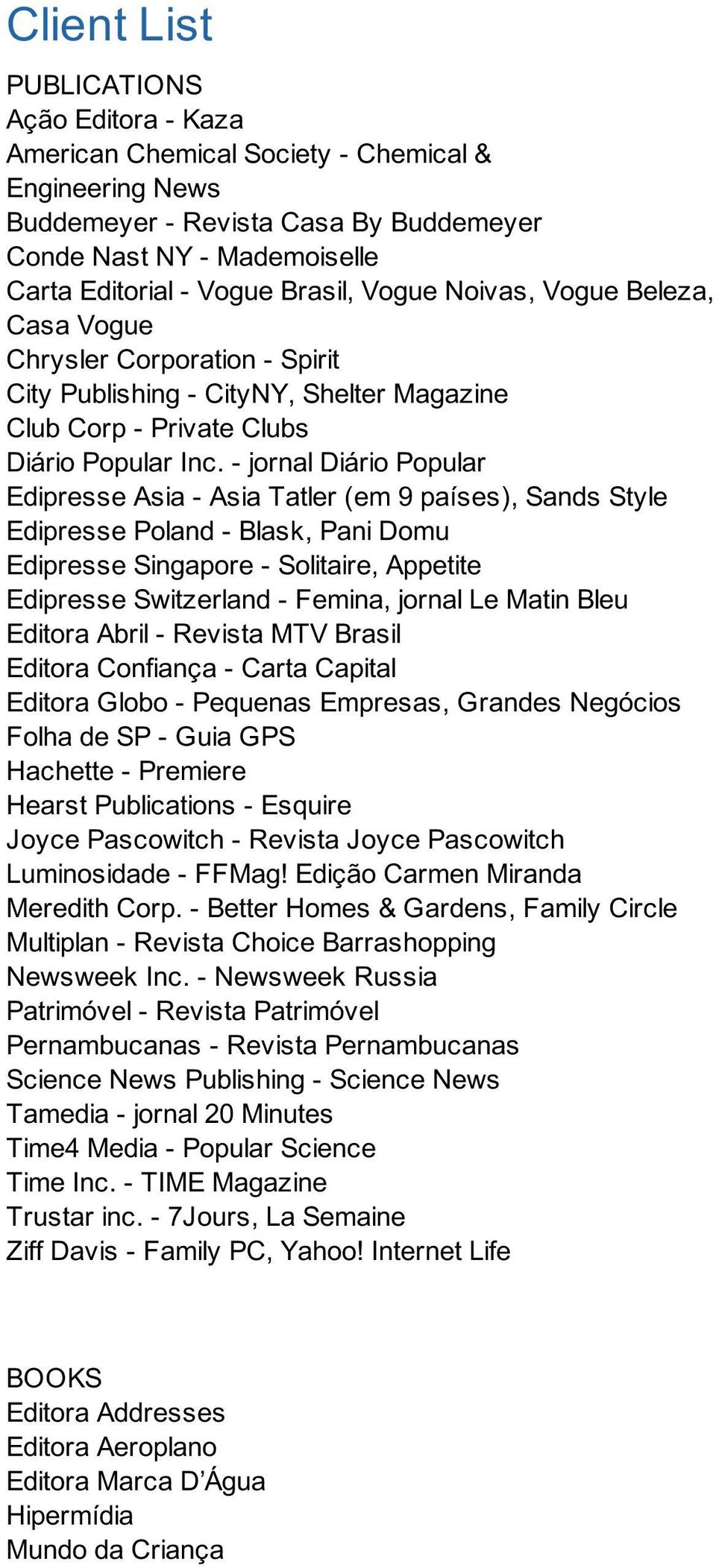 Client List

PUBLICATIONS
Ação Editora - Kaza
American Chemical Society - Chemical & Engineering News
Buddemeyer - Revista Casa By Buddemeyer
Conde Nast NY - Mademoiselle
Carta Editorial - Vogue Brasil, Vogue Noivas, Vogue Beleza, Casa Vogue
Chrysler Corporation - Spirit
City Publishing - CityNY, Shelter Magazine
Club Corp - Private Clubs
Diário Popular Inc. - jornal Diário Popular
Edipresse Asia - Asia Tatler (em 9 países), Sands Style
Edipresse Poland - Blask, Pani Domu
Edipresse Singapore - Solitaire, Appetite
Edipresse Switzerland - Femina, jornal Le Matin Bleu
Editora Abril - Revista MTV Brasil
Editora Confiança - Carta Capital
Editora Globo - Pequenas Empresas, Grandes Negócios
Folha de SP - Guia GPS
Hachette - Premiere
Hearst Publications - Esquire
Joyce Pascowitch - Revista Joyce Pascowitch
Luminosidade - FFMag! Edição Carmen Miranda
Meredith Corp. - Better Homes & Gardens, Family Circle
Multiplan - Revista Choice Barrashopping
Newsweek Inc. - Newsweek Russia
Patrimóvel - Revista Patrimóvel
Pernambucanas - Revista Pernambucanas
Science News Publishing - Science News
Tamedia - jornal 20 Minutes
Time4 Media - Popular Science
Time Inc. - TIME Magazine
Trustar inc. - 7Jours, La Semaine
Ziff Davis - Family PC, Yahoo! Internet Life

BOOKS
Editora Addresses
Editora Aeroplano
Editora Marca D’Água
Hipermídia
Mundo da Criança